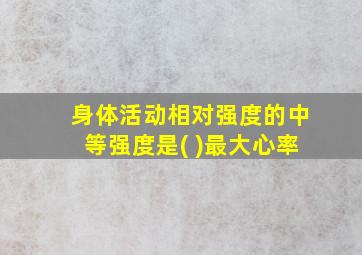 身体活动相对强度的中等强度是( )最大心率